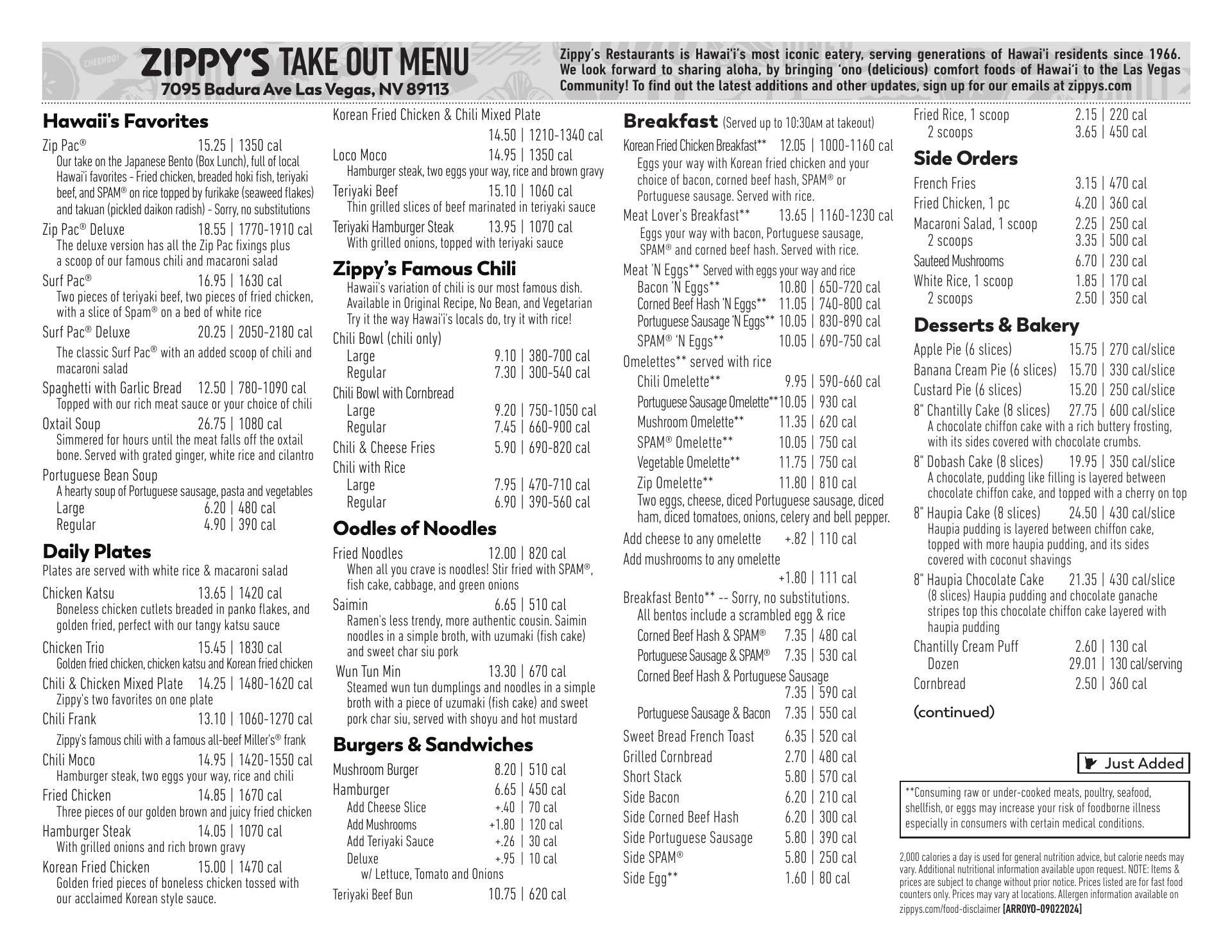 CHEEHOO!

ZIPPY'S TAKE OUT MENU
7095 Badura Ave Las Vegas, NV 89113

Zippy's Restaurants is Hawai'i's most iconic eatery, serving generations of Hawai'i residents since 1966. We look forward to sharing aloha, by bringing 'ono (delicious) comfort foods of Hawai'i to the Las Vegas Community! To find out the latest additions and other updates, sign up for our emails at zippys.com

Hawaii's Favorites

Zip Pac® 15.25 | 1350 cal
Our take on the Japanese Bento (Box Lunch), full of local Hawai'i favorites - Fried chicken, breaded hoki fish, teriyaki beef, and SPAM® on rice topped by furikake (seaweed flakes) and takuan (pickled daikon radish) - Sorry, no substitutions

Zip Pac® Deluxe 18.55 | 1770-1910 cal
The deluxe version has all the Zip Pac fixings plus a scoop of our famous chili and macaroni salad

Surf Pac® 16.95 | 1630 cal
Two pieces of teriyaki beef, two pieces of fried chicken, with a slice of Spam® on a bed of white rice

Surf Pac® Deluxe 20.25 | 2050-2180 cal
The classic Surf Pac® with an added scoop of chili and macaroni salad

Spaghetti with Garlic Bread 12.50 | 780-1090 cal
Topped with our rich meat sauce or your choice of chili

Oxtail Soup 26.75 | 1080 cal
Simmered for hours until the meat falls off the oxtail bone. Served with grated ginger, white rice and cilantro

Portuguese Bean Soup
A hearty soup of Portuguese sausage, pasta and vegetables
Large 6.20 | 480 cal
Regular 4.90 | 390 cal

Daily Plates
Plates are served with white rice & macaroni salad

Chicken Katsu 13.65 | 1420 cal
Boneless chicken cutlets breaded in panko flakes, and golden fried, perfect with our tangy katsu sauce

Chicken Trio 15.45 | 1830 cal
Golden fried chicken, chicken katsu and Korean fried chicken

Chili & Chicken Mixed Plate 14.25 | 1480-1620 cal
Zippy's two favorites on one plate

Chili Frank 13.10 | 1060-1270 cal
Zippy's famous chili with a famous all-beef Miller's® frank

Chili Moco 14.95 | 1420-1550 cal
Hamburger steak, two eggs your way, rice and chili

Fried Chicken 14.85 | 1670 cal
Three pieces of our golden brown and juicy fried chicken

Hamburger Steak 14.05 | 1070 cal
With grilled onions and rich brown gravy

Korean Fried Chicken 15.00 | 1470 cal
Golden fried pieces of boneless chicken tossed with our acclaimed Korean style sauce.

Korean Fried Chicken & Chili Mixed Plate
14.50 | 1210-1340 cal

Loco Moco 14.95 | 1350 cal
Hamburger steak, two eggs your way, rice and brown gravy

Teriyaki Beef 15.10 | 1060 cal
Thin grilled slices of beef marinated in teriyaki sauce

Teriyaki Hamburger Steak 13.95 | 1070 cal
With grilled onions, topped with teriyaki sauce

Zippy's Famous Chili
Hawaii's variation of chili is our most famous dish. Available in Original Recipe, No Bean, and Vegetarian Try it the way Hawai'i's locals do, try it with rice!

Chili Bowl (chili only)
Large 9.10 | 380-700 cal
Regular 7.30 | 300-540 cal
Chili Bowl with Cornbread
Large 9.20 | 750-1050 cal
Regular 7.45 | 660-900 cal
Chili & Cheese Fries 5.90 | 690-820 cal
Chili with Rice
Large 7.95 | 470-710 cal
Regular 6.90 | 390-560 cal

Oodles of Noodles

Fried Noodles 12.00 | 820 cal
When all you crave is noodles! Stir fried with SPAM®, fish cake, cabbage, and green onions

Saimin 6.65 | 510 cal
Ramen's less trendy, more authentic cousin. Saimin noodles in a simple broth, with uzumaki (fish cake) and sweet char siu pork

Wun Tun Min 13.30 | 670 cal
Steamed wun tun dumplings and noodles in a simple broth with a piece of uzumaki (fish cake) and sweet pork char siu, served with shoyu and hot mustard

Burgers & Sandwiches

Mushroom Burger 8.20 | 510 cal
Hamburger 6.65 | 450 cal
Add Cheese Slice +.40 | 70 cal
Add Mushrooms +1.80 | 120 cal
Add Teriyaki Sauce +.26 | 30 cal
Deluxe +.95 | 10 cal
w/ Lettuce, Tomato and Onions
Teriyaki Beef Bun 10.75 | 620 cal

Breakfast (Served up to 10:30AM at takeout)

Korean Fried Chicken Breakfast** 12.05 | 1000-1160 cal
Eggs your way with Korean fried chicken and your choice of bacon, corned beef hash, SPAM® or Portuguese sausage. Served with rice.

Meat Lover's Breakfast** 13.65 | 1160-1230 cal
Eggs your way with bacon, Portuguese sausage, SPAM® and corned beef hash. Served with rice.

Meat 'N Eggs** Served with eggs your way and rice
Bacon 'N Eggs** 10.80 | 650-720 cal
Corned Beef Hash 'N Eggs** 11.05 | 740-800 cal
Portuguese Sausage 'N Eggs** 10.05 | 830-890 cal
SPAM® 'N Eggs** 10.05 | 690-750 cal

Omelettes** served with rice
Chili Omelette** 9.95 | 590-660 cal
Portuguese Sausage Omelette** 10.05 | 930 cal
Mushroom Omelette** 11.35 | 620 cal
SPAM® Omelette** 10.05 | 750 cal
Vegetable Omelette** 11.75 | 750 cal
Zip Omelette** 11.80 | 810 cal
Two eggs, cheese, diced Portuguese sausage, diced ham, diced tomatoes, onions, celery and bell pepper.

Add cheese to any omelette +.82 | 110 cal
Add mushrooms to any omelette
+1.80 | 111 cal

Breakfast Bento** -- Sorry, no substitutions.
All bentos include a scrambled egg & rice
Corned Beef Hash & SPAM® 7.35 | 480 cal
Portuguese Sausage & SPAM® 7.35 | 530 cal
Corned Beef Hash & Portuguese Sausage
7.35 | 590 cal
Portuguese Sausage & Bacon 7.35 | 550 cal

Sweet Bread French Toast 6.35 | 520 cal
Grilled Cornbread 2.70 | 480 cal
Short Stack 5.80 | 570 cal
Side Bacon 6.20 | 210 cal
Side Corned Beef Hash 6.20 | 300 cal
Side Portuguese Sausage 5.80 | 390 cal
Side SPAM® 5.80 | 250 cal
Side Egg** 1.60 | 80 cal

Fried Rice, 1 scoop 2.15 | 220 cal
2 scoops 3.65 | 450 cal

Side Orders

French Fries 3.15 | 470 cal
Fried Chicken, 1 pc 4.20 | 360 cal
Macaroni Salad, 1 scoop 2.25 | 250 cal
2 scoops 3.35 | 500 cal
Sauteed Mushrooms 6.70 | 230 cal
White Rice, 1 scoop 1.85 | 170 cal
2 scoops 2.50 | 350 cal

Desserts & Bakery

Apple Pie (6 slices) 15.75 | 270 cal/slice
Banana Cream Pie (6 slices) 15.70 | 330 cal/slice
Custard Pie (6 slices) 15.20 | 250 cal/slice
8" Chantilly Cake (8 slices) 27.75 | 600 cal/slice
A chocolate chiffon cake with a rich buttery frosting, with its sides covered with chocolate crumbs.
8" Dobash Cake (8 slices) 19.95 | 350 cal/slice
A chocolate, pudding like filling is layered between chocolate chiffon cake, and topped with a cherry on top
8" Haupia Cake (8 slices) 24.50 | 430 cal/slice
Haupia pudding is layered between chiffon cake, topped with more haupia pudding, and its sides covered with coconut shavings
8" Haupia Chocolate Cake 21.35 | 430 cal/slice
(8 slices) Haupia pudding and chocolate ganache stripes top this chocolate chiffon cake layered with haupia pudding
Chantilly Cream Puff 2.60 | 130 cal
Dozen 29.01 | 130 cal/serving
Cornbread 2.50 | 360 cal

(continued)

Just Added

**Consuming raw or under-cooked meats, poultry, seafood, shellfish, or eggs may increase your risk of foodborne illness especially in consumers with certain medical conditions.

2,000 calories a day is used for general nutrition advice, but calorie needs may vary. Additional nutritional information available upon request. NOTE: Items & prices are subject to change without prior notice. Prices listed are for fast food counters only. Prices may vary at locations. Allergen information available on zippys.com/food-disclaimer [ARROYO-09022024]